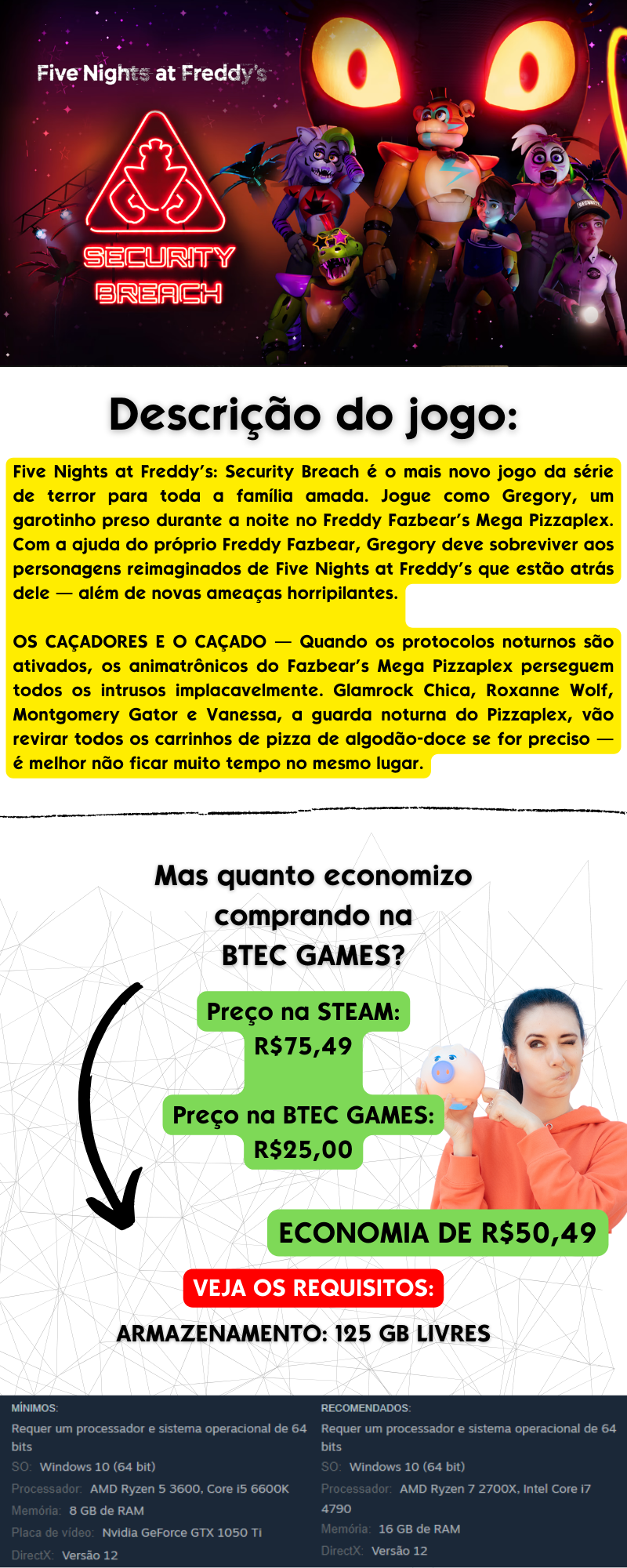 Five Nights at Freddy's

SECURITY
BREACH

Descrição do jogo:

Five Nights at Freddy's: Security Breach é o mais novo jogo da série de terror para toda a família amada. Jogue como Gregory, um garotinho preso durante a noite no Freddy Fazbear's Mega Pizzaplex. Com a ajuda do próprio Freddy Fazbear, Gregory deve sobreviver aos personagens reimaginados de Five Nights at Freddy's que estão atrás dele — além de novas ameaças horripilantes.

OS CAÇADORES E O CAÇADO — Quando os protocolos noturnos são ativados, os animatrônicos do Fazbear's Mega Pizzaplex perseguem todos os intrusos implacavelmente. Glamrock Chica, Roxanne Wolf, Montgomery Gator e Vanessa, a guarda noturna do Pizzaplex, vão revirar todos os carrinhos de pizza de algodão-doce se for preciso — é melhor não ficar muito tempo no mesmo lugar.

Mas quanto economizo comprando na BTEC GAMES?

Preço na STEAM:
R$75,49

Preço na BTEC GAMES:
R$25,00

ECONOMIA DE R$50,49

VEJA OS REQUISITOS:

ARMAZENAMENTO: 125 GB LIVRES

MÍNIMOS:
Requer um processador e sistema operacional de 64 bits
SO: Windows 10 (64 bit)
Processador: AMD Ryzen 5 3600, Core i5 6600K
Memória: 8 GB de RAM
Placa de vídeo: Nvidia GeForce GTX 1050 Ti
DirectX: Versão 12

RECOMENDADOS:
Requer um processador e sistema operacional de 64 bits
SO: Windows 10 (64 bit)
Processador: AMD Ryzen 7 2700X, Intel Core i7 4790
Memória: 16 GB de RAM
DirectX: Versão 12